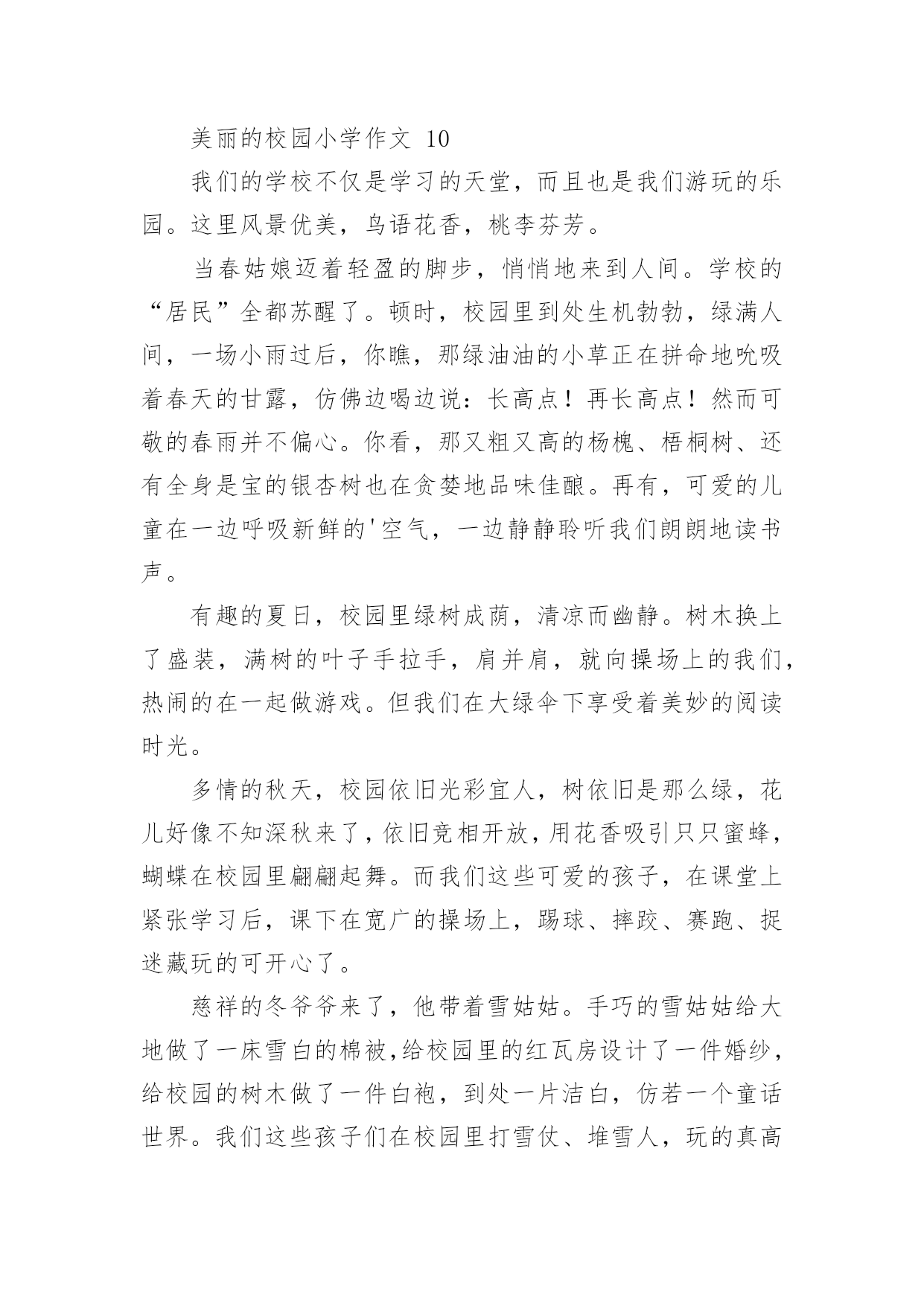 美丽的校园小学作文 10

我们的学校不仅是学习的天堂，而且也是我们游玩的乐园。这里风景优美，鸟语花香，桃李芬芳。

当春姑娘迈着轻盈的脚步，悄悄地来到人间。学校的“居民”全都苏醒了。顿时，校园里到处生机勃勃，绿满人间，一场小雨过后，你瞧，那绿油油的小草正在拼命地吮吸着春天的甘露，仿佛边喝边说：长高点！再长高点！然而可敬的春雨并不偏心。你看，那又粗又高的杨槐、梧桐树、还有全身是宝的银杏树也在贪婪地品味佳酿。再有，可爱的儿童在一边呼吸新鲜的'空气，一边静静聆听我们朗朗地读书声。

有趣的夏日，校园里绿树成荫，清凉而幽静。树木换上了盛装，满树的叶子手拉手，肩并肩，就向操场上的我们，热闹的在一起做游戏。但我们在大绿伞下享受着美妙的阅读时光。

多情的秋天，校园依旧光彩宜人，树依旧是那么绿，花儿好像不知深秋来了，依旧竞相开放，用花香吸引只只蜜蜂，蝴蝶在校园里翩翩起舞。而我们这些可爱的孩子，在课堂上紧张学习后，课下在宽广的操场上，踢球、摔跤、赛跑、捉迷藏玩的可开心了。

慈祥的冬爷爷来了，他带着雪姑姑。手巧的雪姑姑给大地做了一床雪白的棉被，给校园里的红瓦房设计了一件婚纱，给校园的树木做了一件白袍，到处一片洁白，仿若一个童话世界。我们这些孩子们在校园里打雪仗、堆雪人，玩的真高